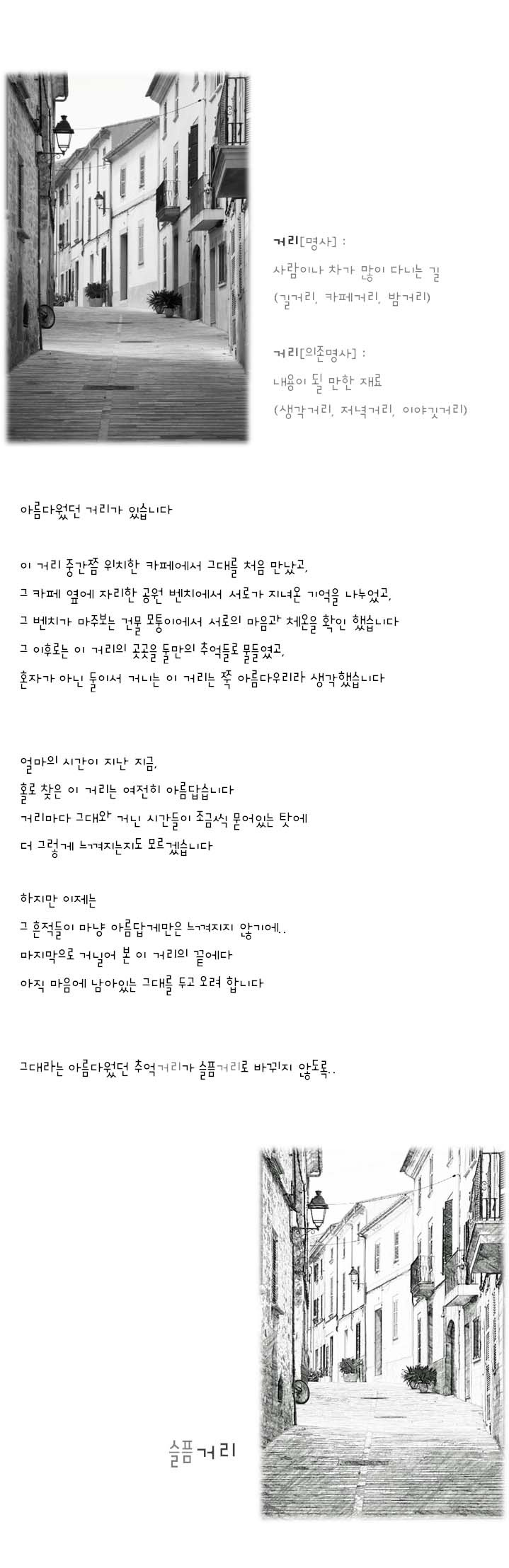 거리[명사] :
사람이나 차가 많이 다니는 길
(길거리, 카페거리, 밤거리)

거리[의존명사] :
내용이 될 만한 재료
(생각거리, 저녁거리, 이야깃거리)

아름다웠던 거리가 있습니다

이 거리 중간쯤 위치한 카페에서 그대를 처음 만났고,
그 카페 옆에 자리한 공원 벤치에서 서로가 지녀온 기억을 나누었고,
그 벤치가 마주보는 건물 모퉁이에서 서로의 마음과 체온을 확인 했습니다
그 이후로는 이 거리의 곳곳을 둘만의 추억들로 물들였고,
혼자가 아닌 둘이서 거니는 이 거리는 쭉 아름다우리라 생각했습니다

얼마의 시간이 지난 지금,
홀로 찾은 이 거리는 여전히 아름답습니다
거리마다 그대와 거닌 시간들이 조금씩 묻어있는 탓에
더 그렇게 느껴지는지도 모르겠습니다

하지만 이제는
그 흔적들이 마냥 아름답게만은 느껴지지 않기에..
마지막으로 거닐어 본 이 거리의 끝에다
아직 마음에 남아있는 그대를 두고 오려 합니다

그대라는 아름다웠던 추억거리가 슬픔거리로 바뀌지 않도록..

슬픔거리